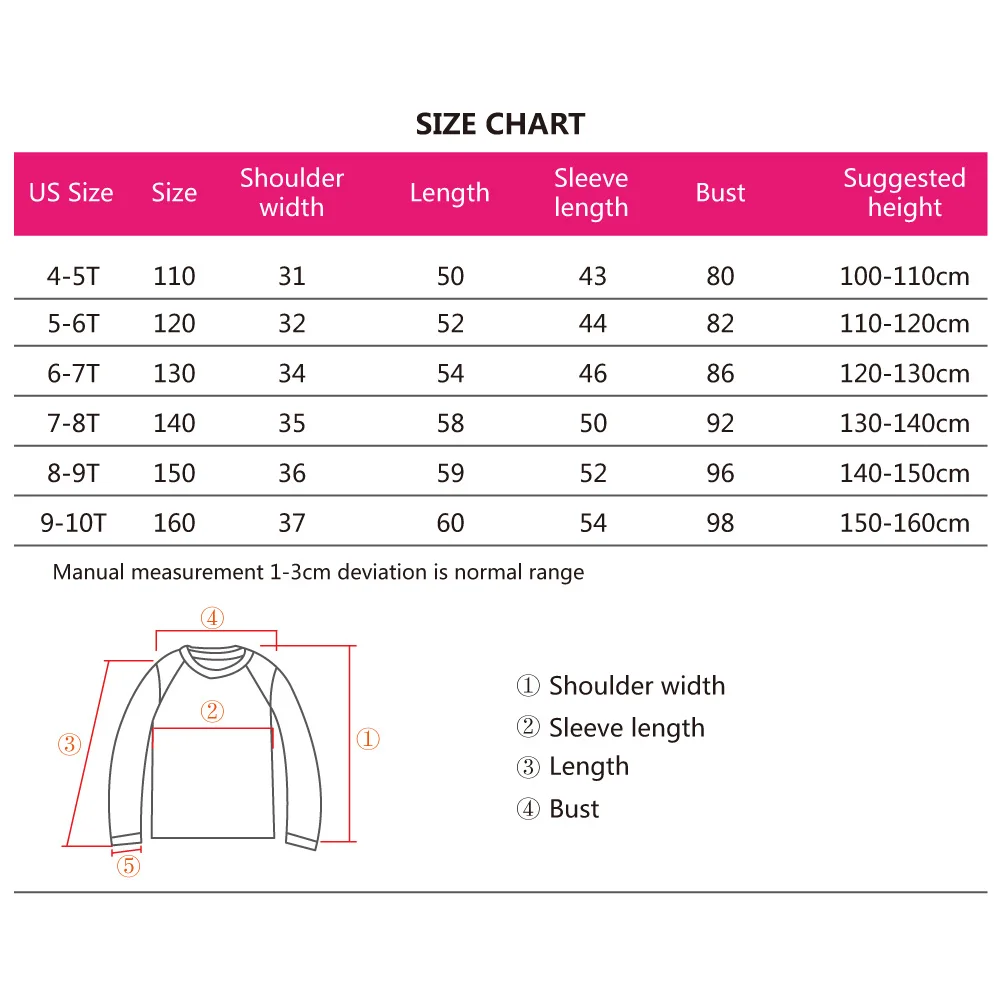 SIZE CHART

| US Size | Size | Shoulder width | Length | Sleeve length | Bust | Suggested height |
|---|---|---|---|---|---|---|
| 4-5T | 110 | 31 | 50 | 43 | 80 | 100-110cm |
| 5-6T | 120 | 32 | 52 | 44 | 82 | 110-120cm |
| 6-7T | 130 | 34 | 54 | 46 | 86 | 120-130cm |
| 7-8T | 140 | 35 | 58 | 50 | 92 | 130-140cm |
| 8-9T | 150 | 36 | 59 | 52 | 96 | 140-150cm |
| 9-10T | 160 | 37 | 60 | 54 | 98 | 150-160cm |

Manual measurement 1-3cm deviation is normal range

④
②
③
①
⑤

① Shoulder width
② Sleeve length
③ Length
④ Bust